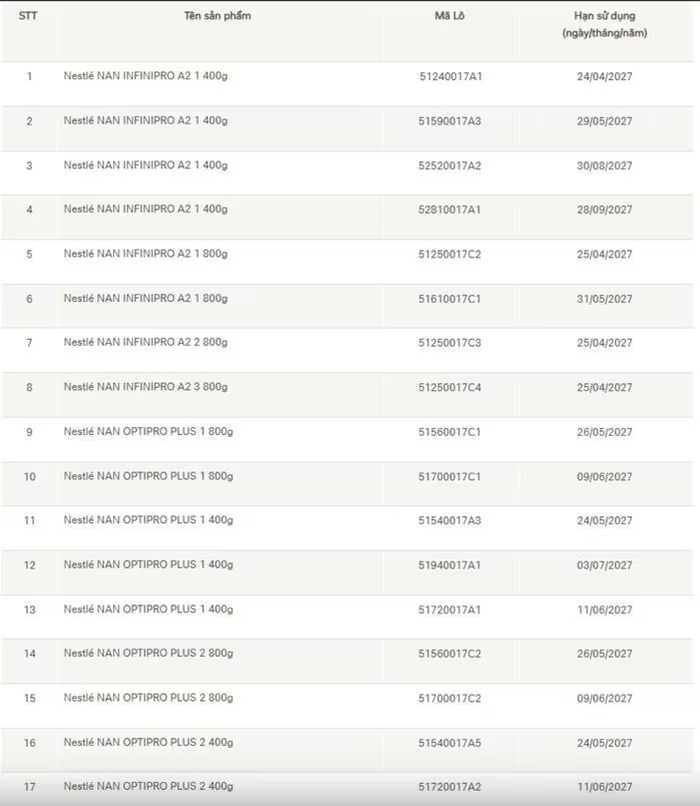 | STT | Tên sản phẩm | Mã Lô | Hạn sử dụng (ngày/tháng/năm) |
|---|---|---|---|
| 1 | Nestlé NAN INFINIPRO A2 1 400g | 51240017A1 | 24/04/2027 |
| 2 | Nestlé NAN INFINIPRO A2 1 400g | 51590017A3 | 29/05/2027 |
| 3 | Nestlé NAN INFINIPRO A2 1 400g | 52520017A2 | 30/08/2027 |
| 4 | Nestlé NAN INFINIPRO A2 1 400g | 52810017A1 | 28/09/2027 |
| 5 | Nestlé NAN INFINIPRO A2 1 800g | 51250017C2 | 25/04/2027 |
| 6 | Nestlé NAN INFINIPRO A2 1 800g | 51610017C1 | 31/05/2027 |
| 7 | Nestlé NAN INFINIPRO A2 2 800g | 51250017C3 | 25/04/2027 |
| 8 | Nestlé NAN INFINIPRO A2 3 800g | 51250017C4 | 25/04/2027 |
| 9 | Nestlé NAN OPTIPRO PLUS 1 800g | 51560017C1 | 26/05/2027 |
| 10 | Nestlé NAN OPTIPRO PLUS 1 800g | 51700017C1 | 09/06/2027 |
| 11 | Nestlé NAN OPTIPRO PLUS 1 400g | 51540017A3 | 24/05/2027 |
| 12 | Nestlé NAN OPTIPRO PLUS 1 400g | 51940017A1 | 03/07/2027 |
| 13 | Nestlé NAN OPTIPRO PLUS 1 400g | 51720017A1 | 11/06/2027 |
| 14 | Nestlé NAN OPTIPRO PLUS 2 800g | 51560017C2 | 26/05/2027 |
| 15 | Nestlé NAN OPTIPRO PLUS 2 800g | 51700017C2 | 09/06/2027 |
| 16 | Nestlé NAN OPTIPRO PLUS 2 400g | 51540017A5 | 24/05/2027 |
| 17 | Nestlé NAN OPTIPRO PLUS 2 400g | 51720017A2 | 11/06/2027 |